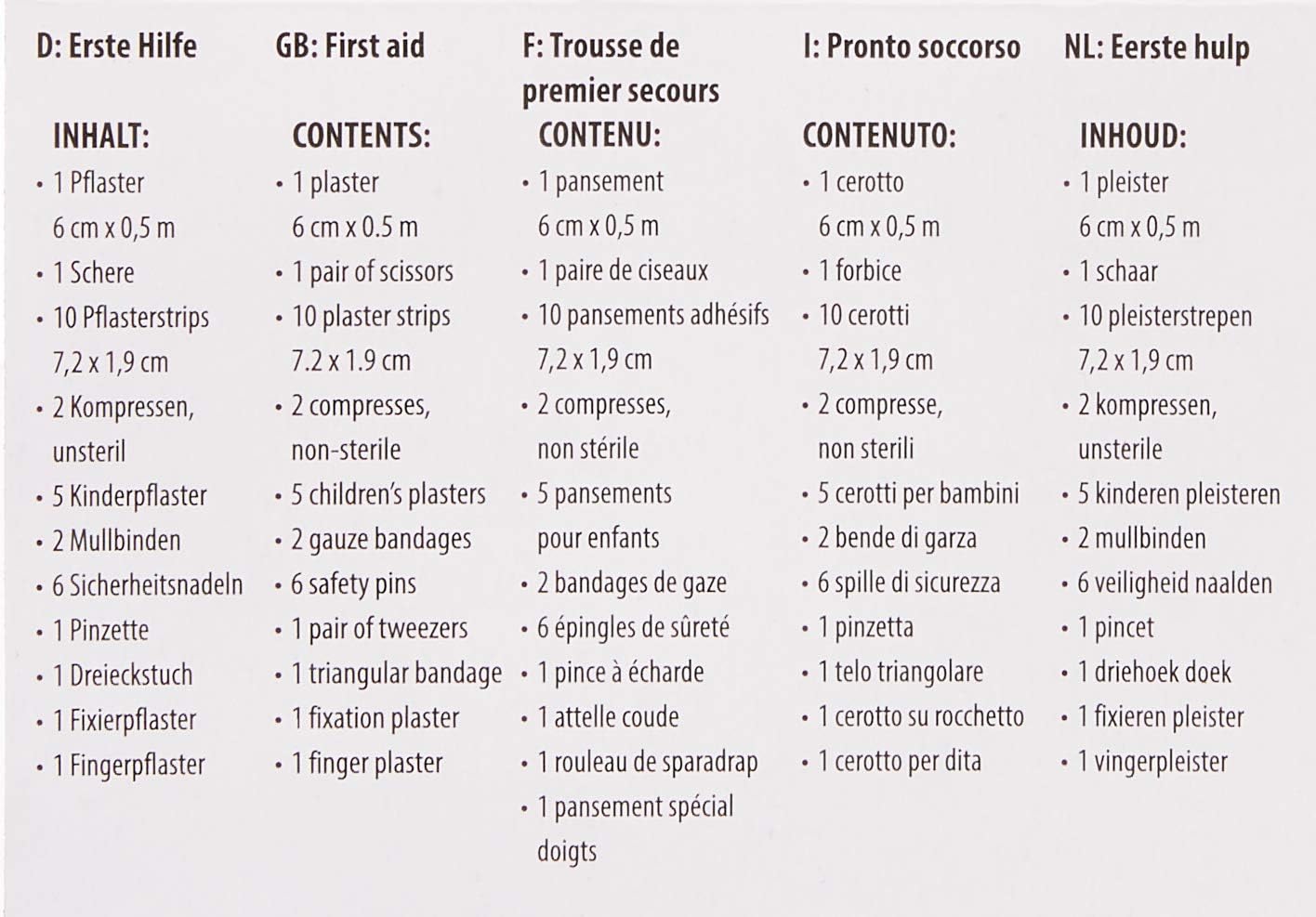 D: Erste Hilfe

INHALT:
• 1 Pflaster 6 cm x 0,5 m
• 1 Schere
• 10 Pflasterstrips 7,2 x 1,9 cm
• 2 Kompressen, unsteril
• 5 Kinderpflaster
• 2 Mullbinden
• 6 Sicherheitsnadeln
• 1 Pinzette
• 1 Dreieckstuch
• 1 Fixierpflaster
• 1 Fingerpflaster

GB: First aid

CONTENTS:
• 1 plaster 6 cm x 0.5 m
• 1 pair of scissors
• 10 plaster strips 7.2 x 1.9 cm
• 2 compresses, non-sterile
• 5 children's plasters
• 2 gauze bandages
• 6 safety pins
• 1 pair of tweezers
• 1 triangular bandage
• 1 fixation plaster
• 1 finger plaster

F: Trousse de premier secours

CONTENU:
• 1 pansement 6 cm x 0,5 m
• 1 paire de ciseaux
• 10 pansements adhésifs 7,2 x 1,9 cm
• 2 compresses, non stérile
• 5 pansements pour enfants
• 2 bandages de gaze
• 6 épingles de sûreté
• 1 pince à écharde
• 1 attelle coude
• 1 rouleau de sparadrap
• 1 pansement spécial doigts

I: Pronto soccorso

CONTENUTO:
• 1 cerotto 6 cm x 0,5 m
• 1 forbice
• 10 cerotti 7,2 x 1,9 cm
• 2 compresse, non sterili
• 5 cerotti per bambini
• 2 bende di garza
• 6 spille di sicurezza
• 1 pinzetta
• 1 telo triangolare
• 1 cerotto su rocchetto
• 1 cerotto per dita

NL: Eerste hulp

INHOUD:
• 1 pleister 6 cm x 0,5 m
• 1 schaar
• 10 pleisterstrepen 7,2 x 1,9 cm
• 2 kompressen, unsterile
• 5 kinderen pleisteren
• 2 mullbinden
• 6 veiligheid naalden
• 1 pincet
• 1 driehoek doek
• 1 fixieren pleister
• 1 vingerpleister